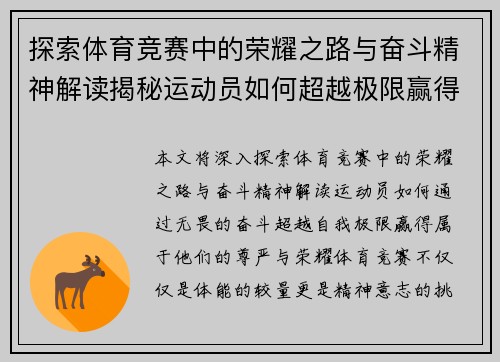 探索体育竞赛中的荣耀之路与奋斗精神解读揭秘运动员如何超越极限赢得

本文将深入探索体育竞赛中的荣耀之路与奋斗精神解读运动员如何通过无畏的奋斗超越自我极限赢得属于他们的尊严与荣耀体育竞赛不仅仅是体能的较量更是精神意志的挑